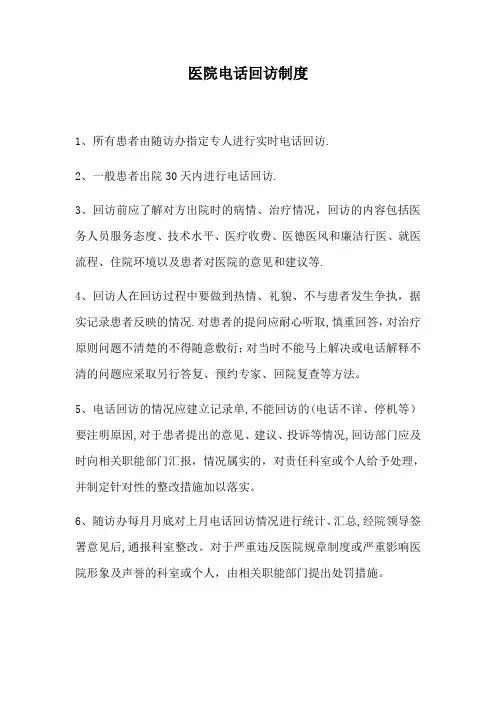 医院电话回访制度

1、所有患者由随访办指定专人进行实时电话回访.

2、一般患者出院 30 天内进行电话回访.

3、回访前应了解对方出院时的病情、治疗情况，回访的内容包括医务人员服务态度、技术水平、医疗收费、医德医风和廉洁行医、就医流程、住院环境以及患者对医院的意见和建议等.

4、回访人在回访过程中要做到热情、礼貌、不与患者发生争执，据实记录患者反映的情况.对患者的提问应耐心听取,慎重回答，对治疗原则问题不清楚的不得随意敷衍;对当时不能马上解决或电话解释不清的问题应采取另行答复、预约专家、回院复查等方法。

5、电话回访的情况应建立记录单,不能回访的(电话不详、停机等）要注明原因,对于患者提出的意见、建议、投诉等情况,回访部门应及时向相关职能部门汇报，情况属实的，对责任科室或个人给予处理，并制定针对性的整改措施加以落实。

6、随访办每月月底对上月电话回访情况进行统计、汇总,经院领导签署意见后,通报科室整改。对于严重违反医院规章制度或严重影响医院形象及声誉的科室或个人，由相关职能部门提出处罚措施。